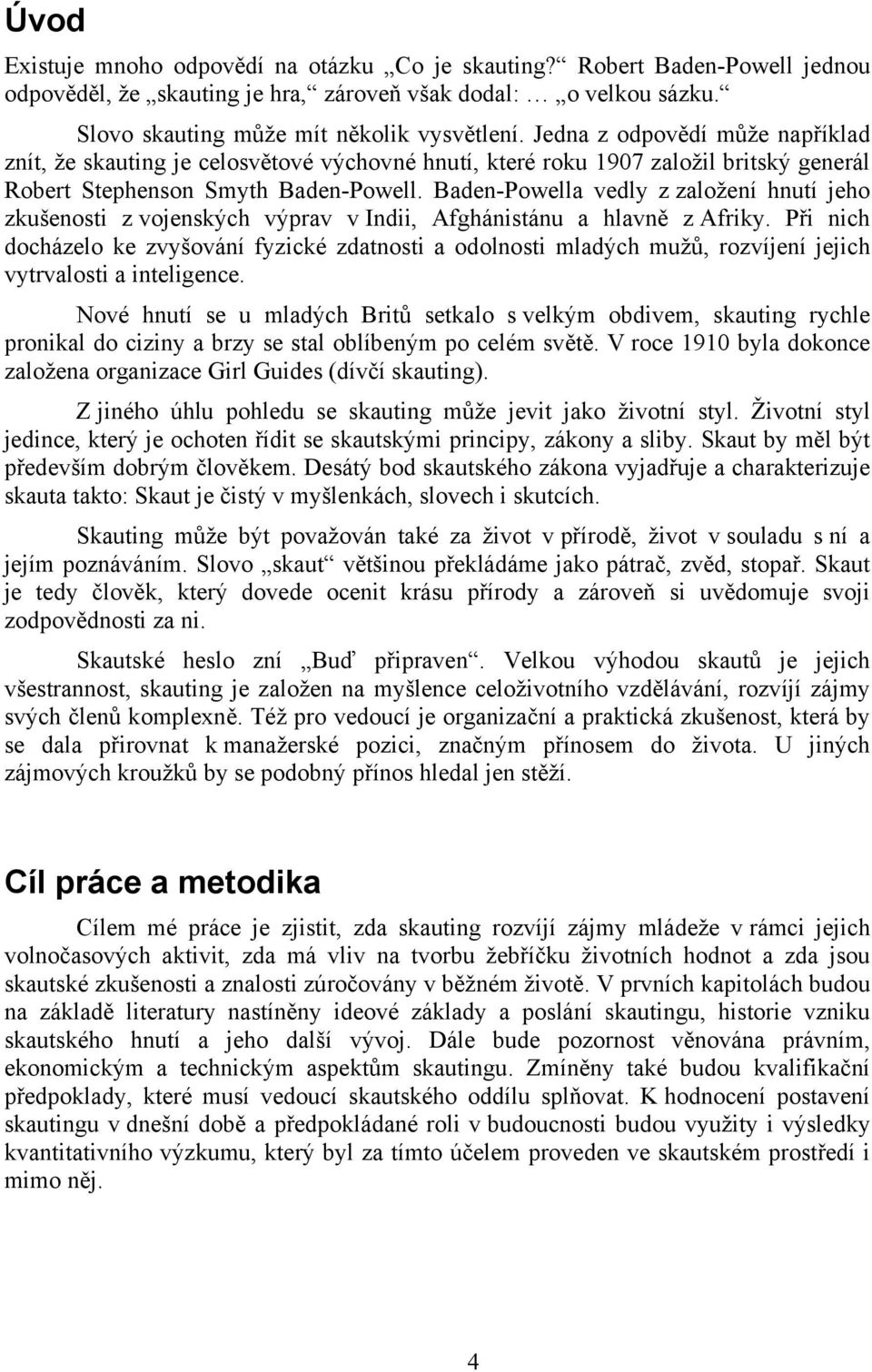 Úvod

Existuje mnoho odpovědí na otázku „Co je skauting?“ Robert Baden-Powell jednou odpověděl, že „skauting je hra,“ zároveň však dodal: … „o velkou sázku.“

Slovo skauting může mít několik vysvětlení. Jedna z odpovědí může například znít, že skauting je celosvětové výchovné hnutí, které roku 1907 založil britský generál Robert Stephenson Smyth Baden-Powell. Baden-Powella vedly z založení hnutí jeho zkušenosti z vojenských výprav v Indii, Afghánistánu a hlavně z Afriky. Při nich docházelo ke zvyšování fyzické zdatnosti a odolnosti mladých mužů, rozvíjení jejich vytrvalosti a inteligence.

Nové hnutí se u mladých Britů setkalo s velkým obdivem, skauting rychle pronikal do ciziny a brzy se stal oblíbeným po celém světě. V roce 1910 byla dokonce založena organizace Girl Guides (dívčí skauting).

Z jiného úhlu pohledu se skauting může jevit jako životní styl. Životní styl jedince, který je ochoten řídit se skautskými principy, zákony a sliby. Skaut by měl být především dobrým člověkem. Desátý bod skautského zákona vyjadřuje a charakterizuje skauta takto: Skaut je čistý v myšlenkách, slovech i skutcích.

Skauting může být považován také za život v přírodě, život v souladu s ní a jejím poznáváním. Slovo „skaut“ většinou překládáme jako pátrač, zvěd, stopař. Skaut je tedy člověk, který dovede ocenit krásu přírody a zároveň si uvědomuje svoji zodpovědnosti za ni.

Skautské heslo zní „Buď připraven“. Velkou výhodou skautů je jejich všestrannost, skauting je založen na myšlence celoživotního vzdělávání, rozvíjí zájmy svých členů komplexně. Též pro vedoucí je organizační a praktická zkušenost, která by se dala přirovnat k manažerské pozici, značným přínosem do života. U jiných zájmových kroužků by se podobný přínos hledal jen stěží.

Cíl práce a metodika

Cílem mé práce je zjistit, zda skauting rozvíjí zájmy mládeže v rámci jejich volnočasových aktivit, zda má vliv na tvorbu žebříčku životních hodnot a zda jsou skautské zkušenosti a znalosti zúročovány v běžném životě. V prvních kapitolách budou na základě literatury nastíněny ideové základy a poslání skautingu, historie vzniku skautského hnutí a jeho další vývoj. Dále bude pozornost věnována právním, ekonomickým a technickým aspektům skautingu. Zmíněny také budou kvalifikační předpoklady, které musí vedoucí skautského oddílu splňovat. K hodnocení postavení skautingu v dnešní době a předpokládané roli v budoucnosti budou využity i výsledky kvantitativního výzkumu, který byl za tímto účelem proveden ve skautském prostředí i mimo něj.

4